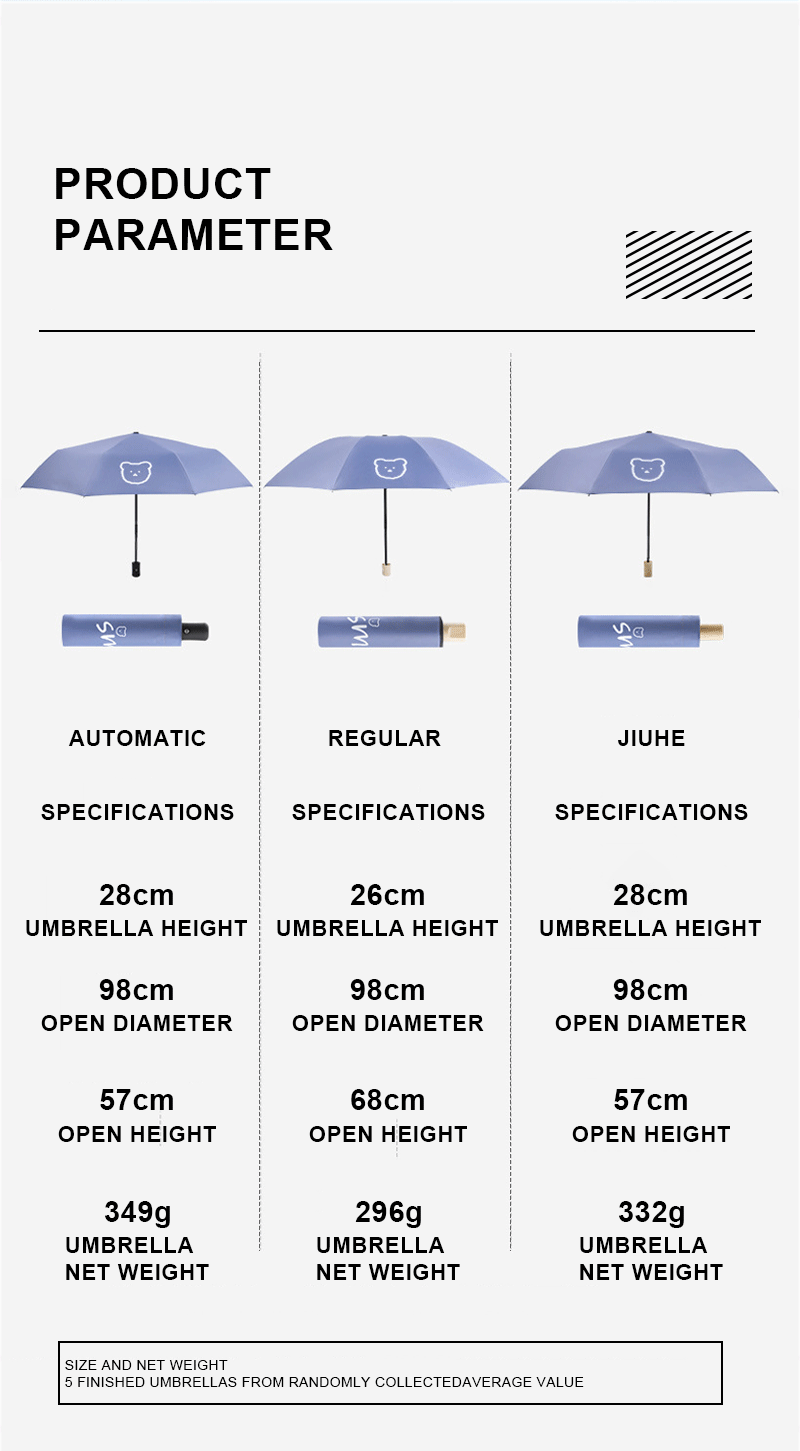 PRODUCT
PARAMETER

AUTOMATIC

SPECIFICATIONS

28cm
UMBRELLA HEIGHT

98cm
OPEN DIAMETER

57cm
OPEN HEIGHT

349g
UMBRELLA
NET WEIGHT

REGULAR

SPECIFICATIONS

26cm
UMBRELLA HEIGHT

98cm
OPEN DIAMETER

68cm
OPEN HEIGHT

296g
UMBRELLA
NET WEIGHT

JIUHE

SPECIFICATIONS

28cm
UMBRELLA HEIGHT

98cm
OPEN DIAMETER

57cm
OPEN HEIGHT

332g
UMBRELLA
NET WEIGHT

SIZE AND NET WEIGHT
5 FINISHED UMBRELLAS FROM RANDOMLY COLLECTEDAVERAGE VALUE